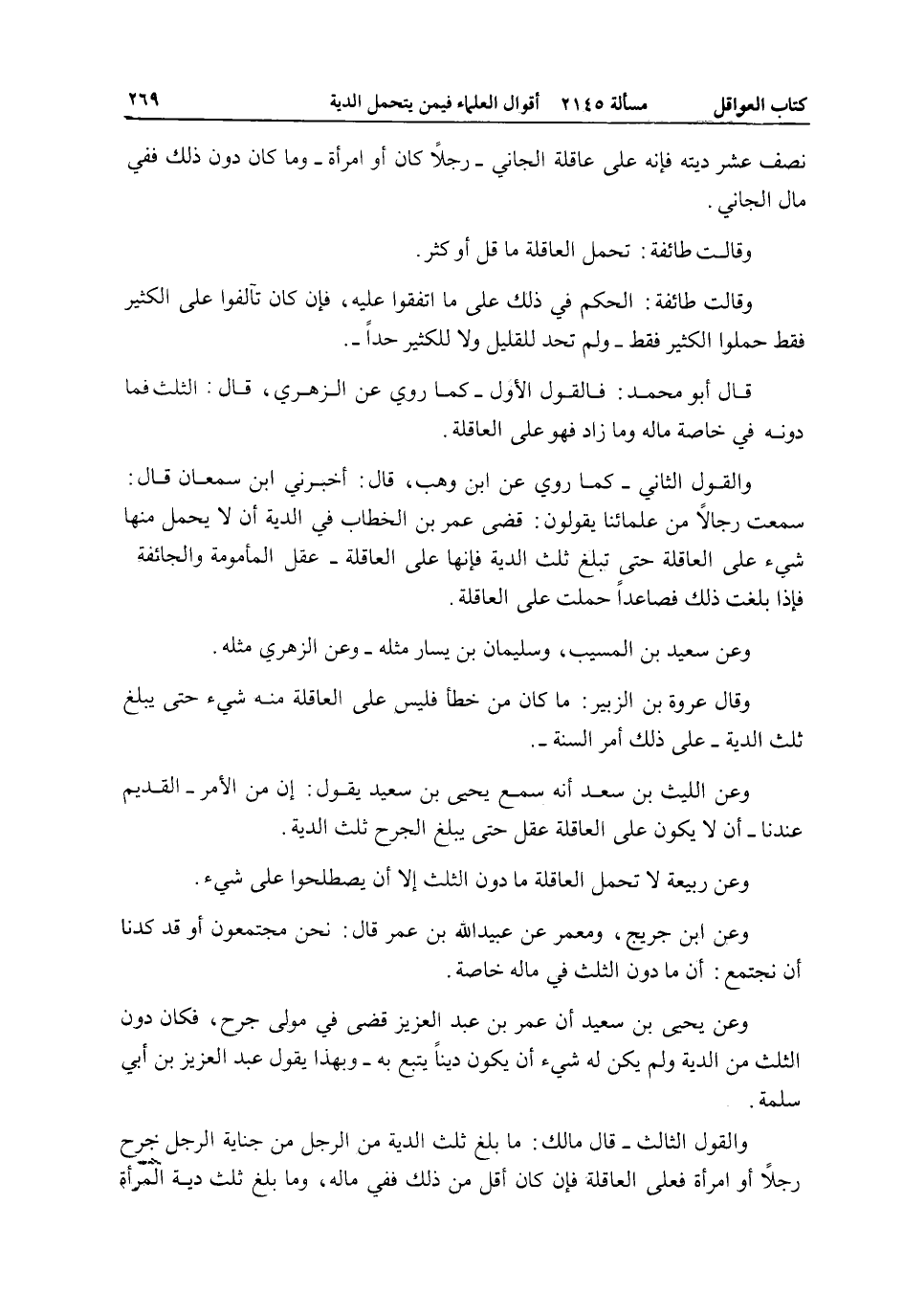 كتاب العواقل     مسألة ٢١٤٥ أقوال العلماء فيمن يتحمل الدية     ٢٦٩

نصف عشر ديته فإنه على عاقلة الجاني ـ رجلاً كان أو امرأة ـ وما كان دون ذلك ففي مال الجاني.

وقالت طائفة: تحمل العاقلة ما قل أو كثر.

وقالت طائفة: الحكم في ذلك على ما اتفقوا عليه، فإن كان تآلفوا على الكثير فقط حملوا الكثير فقط ـ ولم تحد للقليل ولا للكثير حداً ـ.

قال أبو محمد: فالقول الأول ـ كما روي عن الزهري، قال: الثلث فما دونه في خاصة ماله وما زاد فهو على العاقلة.

والقول الثاني ـ كما روي عن ابن وهب، قال: أخبرني ابن سمعان قال: سمعت رجالاً من علمائنا يقولون: قضى عمر بن الخطاب في الدية أن لا يحمل منها شيء على العاقلة حتى تبلغ ثلث الدية فإنها على العاقلة ـ عقل المأمومة والجائفة فإذا بلغت ذلك فصاعداً حملت على العاقلة.

وعن سعيد بن المسيب، وسليمان بن يسار مثله ـ وعن الزهري مثله.

وقال عروة بن الزبير: ما كان من خطأ فليس على العاقلة منه شيء حتى يبلغ ثلث الدية ـ على ذلك أمر السنة ـ.

وعن الليث بن سعد أنه سمع يحيى بن سعيد يقول: إن من الأمر ـ القديم عندنا ـ أن لا يكون على العاقلة عقل حتى يبلغ الجرح ثلث الدية.

وعن ربيعة لا تحمل العاقلة ما دون الثلث إلا أن يصطلحوا على شيء.

وعن ابن جريج، ومعمر عن عبيدالله بن عمر قال: نحن مجتمعون أو قد كدنا أن نجتمع: أن ما دون الثلث في ماله خاصة.

وعن يحيى بن سعيد أن عمر بن عبد العزيز قضى في مولى جرح، فكان دون الثلث من الدية ولم يكن له شيء أن يكون ديناً يتبع به ـ وبهذا يقول عبد العزيز بن أبي سلمة.

والقول الثالث ـ قال مالك: ما بلغ ثلث الدية من الرجل من جناية الرجل جرح رجلاً أو امرأة فعلى العاقلة فإن كان أقل من ذلك ففي ماله، وما بلغ ثلث دية المرأة